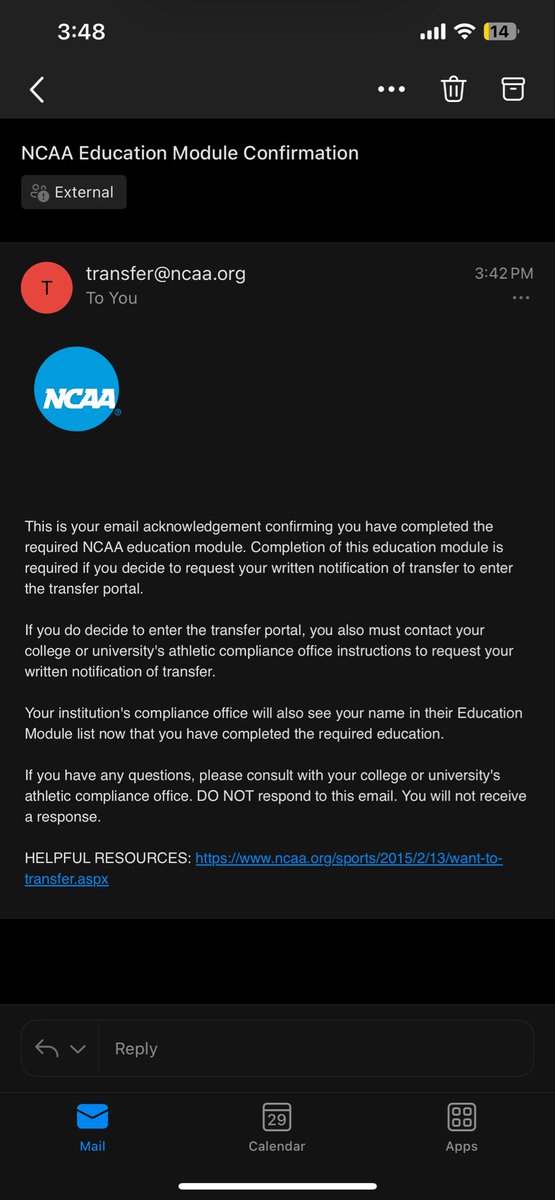 3:48

14

NCAA Education Module Confirmation

External

T

transfer@ncaa.org

To You

3:42 PM

NCAA

This is your email acknowledgement confirming you have completed the required NCAA education module. Completion of this education module is required if you decide to request your written notification of transfer to enter the transfer portal.

If you do decide to enter the transfer portal, you also must contact your college or university's athletic compliance office instructions to request your written notification of transfer.

Your institution's compliance office will also see your name in their Education Module list now that you have completed the required education.

If you have any questions, please consult with your college or university's athletic compliance office. DO NOT respond to this email. You will not receive a response.

HELPFUL RESOURCES: https://www.ncaa.org/sports/2015/2/13/want-to-transfer.aspx

Reply

Mail

29

Calendar

Apps